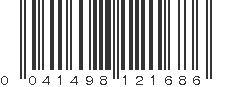 0 041498 121686